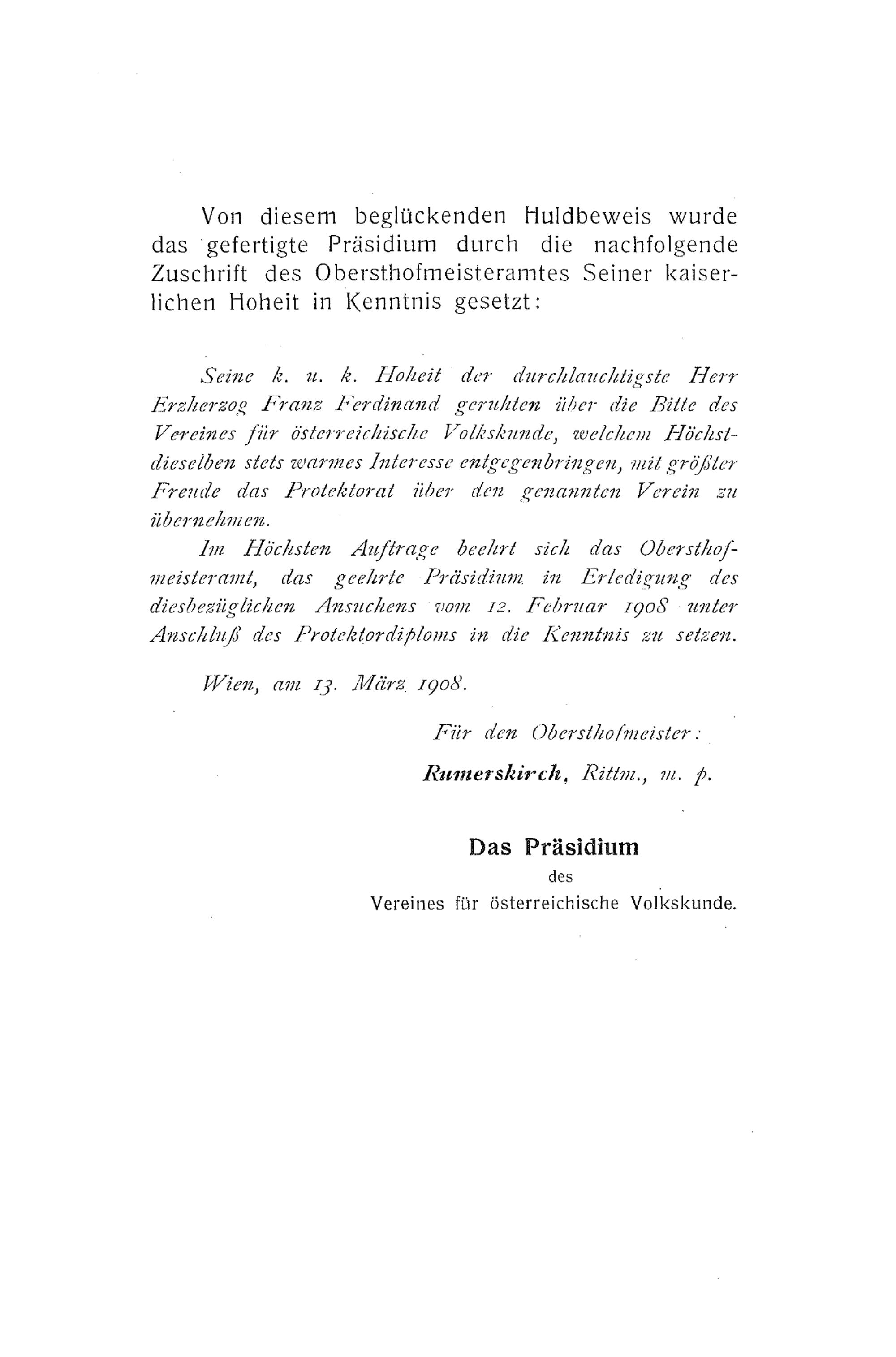 Von diesem beglückenden Huldbeweis wurde das gefertigte Präsidium durch die nachfolgende Zuschrift des Obersthofmeisteramtes Seiner kaiserlichen Hoheit in Kenntnis gesetzt:

Seine k. u. k. Hoheit der durchlauchtigste Herr Erzherzog Franz Ferdinand geruhten über die Bitte des Vereines für österreichische Volkskunde, welchem Höchstdieselben stets warmes Interesse entgegenbringen, mit größter Freude das Protektorat über den genannten Verein zu übernehmen.

Im Höchsten Auftrage beehrt sich das Obersthofmeisteramt, das geehrte Präsidium in Erledigung des diesbezüglichen Ansuchens vom 12. Februar 1908 unter Anschluß des Protektordiploms in die Kenntnis zu setzen.

Wien, am 13. März 1908.

Für den Obersthofmeister:

Rumerskirch, Rittm., m. p.

Das Präsidium

des

Vereines für österreichische Volkskunde.